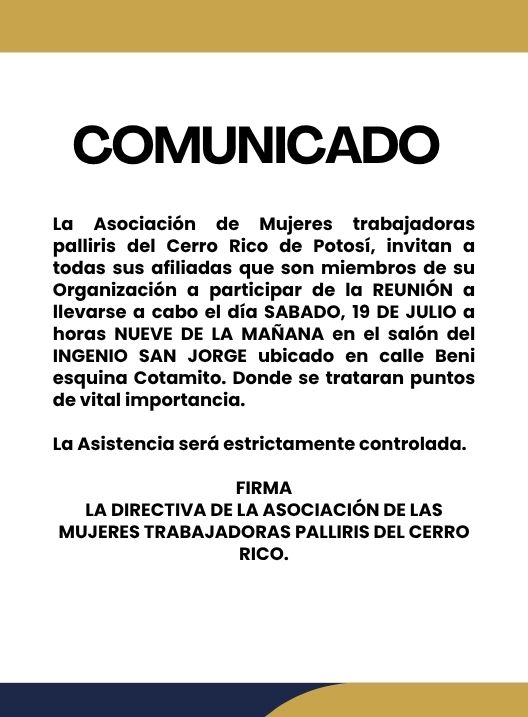 COMUNICADO

La Asociación de Mujeres trabajadoras palliris del Cerro Rico de Potosí, invitan a todas sus afiliadas que son miembros de su Organización a participar de la REUNIÓN a llevarse a cabo el día SABADO, 19 DE JULIO a horas NUEVE DE LA MAÑANA en el salón del INGENIO SAN JORGE ubicado en calle Beni esquina Cotamito. Donde se trataran puntos de vital importancia.

La Asistencia será estrictamente controlada.

FIRMA
LA DIRECTIVA DE LA ASOCIACIÓN DE LAS MUJERES TRABAJADORAS PALLIRIS DEL CERRO RICO.